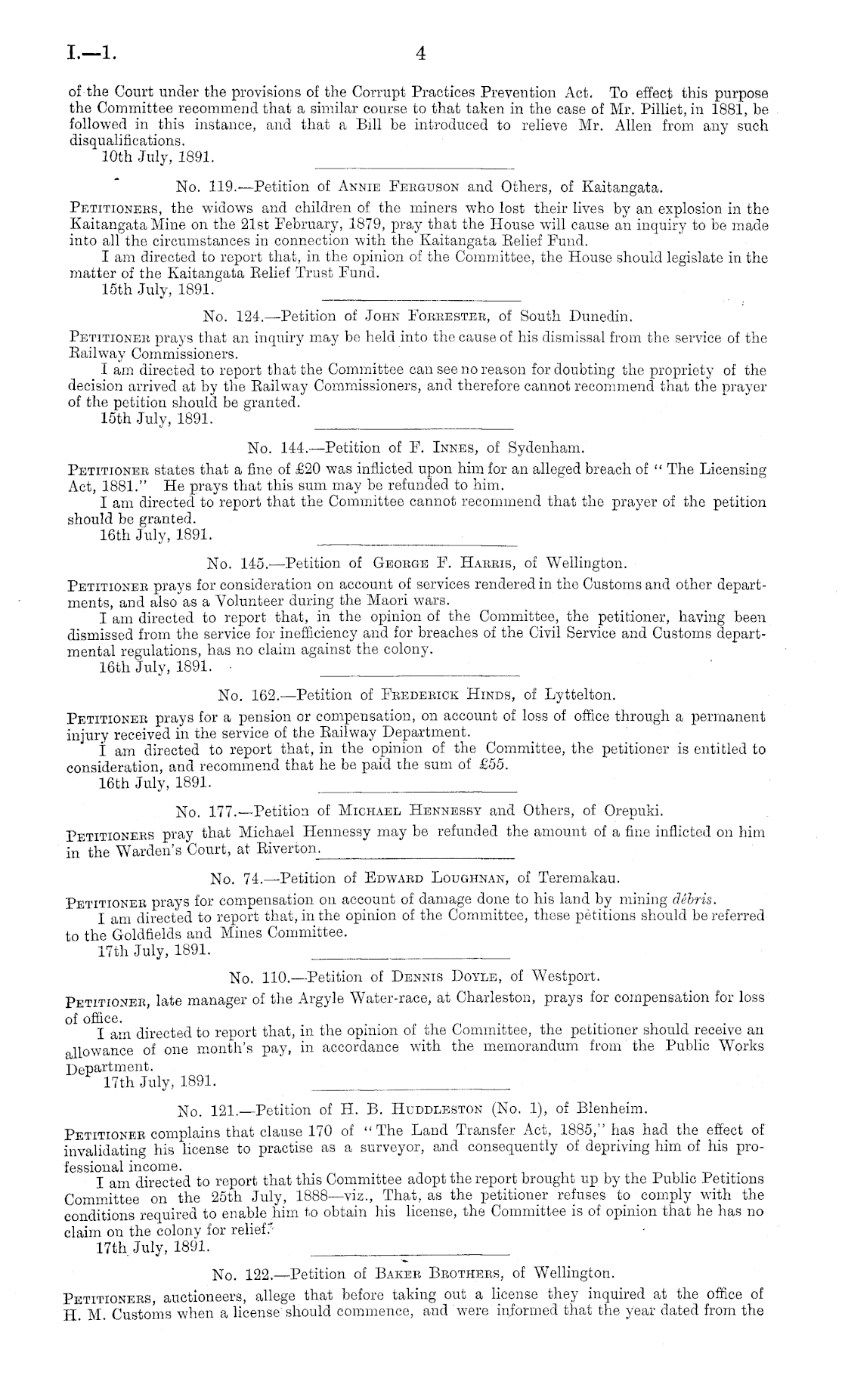 I.—1. 4

of the Court under the provisions of the Corrupt Practices Prevention Act. To effect this purpose the Committee recommend that a similar course to that taken in the case of Mr. Pilliet, in 1881, be followed in this instance, and that a Bill be introduced to relieve Mr. Allen from any such disqualifications.
10th July, 1891.

No. 119.—Petition of Annie Ferguson and Others, of Kaitangata.

Petitioners, the widows and children of the miners who lost their lives by an explosion in the Kaitangata Mine on the 21st February, 1879, pray that the House will cause an inquiry to be made into all the circumstances in connection with the Kaitangata Relief Fund.
I am directed to report that, in the opinion of the Committee, the House should legislate in the matter of the Kaitangata Relief Trust Fund.
15th July, 1891.

No. 124.—Petition of John Forrester, of South Dunedin.

Petitioner prays that an inquiry may be held into the cause of his dismissal from the service of the Railway Commissioners.
I am directed to report that the Committee can see no reason for doubting the propriety of the decision arrived at by the Railway Commissioners, and therefore cannot recommend that the prayer of the petition should be granted.
15th July, 1891.

No. 144.—Petition of F. Innes, of Sydenham.

Petitioner states that a fine of £20 was inflicted upon him for an alleged breach of "The Licensing Act, 1881." He prays that this sum may be refunded to him.
I am directed to report that the Committee cannot recommend that the prayer of the petition should be granted.
16th July, 1891.

No. 145.—Petition of George F. Harris, of Wellington.

Petitioner prays for consideration on account of services rendered in the Customs and other departments, and also as a Volunteer during the Maori wars.
I am directed to report that, in the opinion of the Committee, the petitioner, having been dismissed from the service for inefficiency and for breaches of the Civil Service and Customs departmental regulations, has no claim against the colony.
16th July, 1891.

No. 162.—Petition of Frederick Hinds, of Lyttelton.

Petitioner prays for a pension or compensation, on account of loss of office through a permanent injury received in the service of the Railway Department.
I am directed to report that, in the opinion of the Committee, the petitioner is entitled to consideration, and recommend that he be paid the sum of £55.
16th July, 1891.

No. 177.—Petition of Michael Hennessy and Others, of Orepuki.

Petitioners pray that Michael Hennessy may be refunded the amount of a fine inflicted on him in the Warden's Court, at Riverton.

No. 74.—Petition of Edward Loughnan, of Teremakau.

Petitioner prays for compensation on account of damage done to his land by mining débris.
I am directed to report that, in the opinion of the Committee, these petitions should be referred to the Goldfields and Mines Committee.
17th July, 1891.

No. 110.—Petition of Dennis Doyle, of Westport.

Petitioner, late manager of the Argyle Water-race, at Charleston, prays for compensation for loss of office.
I am directed to report that, in the opinion of the Committee, the petitioner should receive an allowance of one month's pay, in accordance with the memorandum from the Public Works Department.
17th July, 1891.

No. 121.—Petition of H. B. Huddleston (No. 1), of Blenheim.

Petitioner complains that clause 170 of "The Land Transfer Act, 1885," has had the effect of invalidating his license to practise as a surveyor, and consequently of depriving him of his professional income.
I am directed to report that this Committee adopt the report brought up by the Public Petitions Committee on the 25th July, 1888—viz., That, as the petitioner refuses to comply with the conditions required to enable him to obtain his license, the Committee is of opinion that he has no claim on the colony for relief.
17th July, 1891.

No. 122.—Petition of Baker Brothers, of Wellington.

Petitioners, auctioneers, allege that before taking out a license they inquired at the office of H. M. Customs when a license should commence, and were informed that the year dated from the